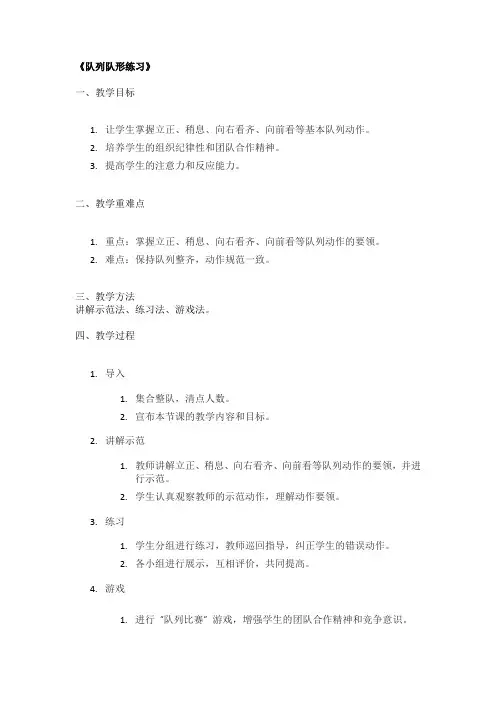 《队列队形练习》

一、教学目标

1. 让学生掌握立正、稍息、向右看齐、向前看等基本队列动作。
2. 培养学生的组织纪律性和团队合作精神。
3. 提高学生的注意力和反应能力。

二、教学重难点

1. 重点：掌握立正、稍息、向右看齐、向前看等队列动作的要领。
2. 难点：保持队列整齐，动作规范一致。

三、教学方法
讲解示范法、练习法、游戏法。

四、教学过程

1. 导入

1. 集合整队，清点人数。
2. 宣布本节课的教学内容和目标。

2. 讲解示范

1. 教师讲解立正、稍息、向右看齐、向前看等队列动作的要领，并进行示范。
2. 学生认真观察教师的示范动作，理解动作要领。

3. 练习

1. 学生分组进行练习，教师巡回指导，纠正学生的错误动作。
2. 各小组进行展示，互相评价，共同提高。

4. 游戏

1. 进行“队列比赛”游戏，增强学生的团队合作精神和竞争意识。